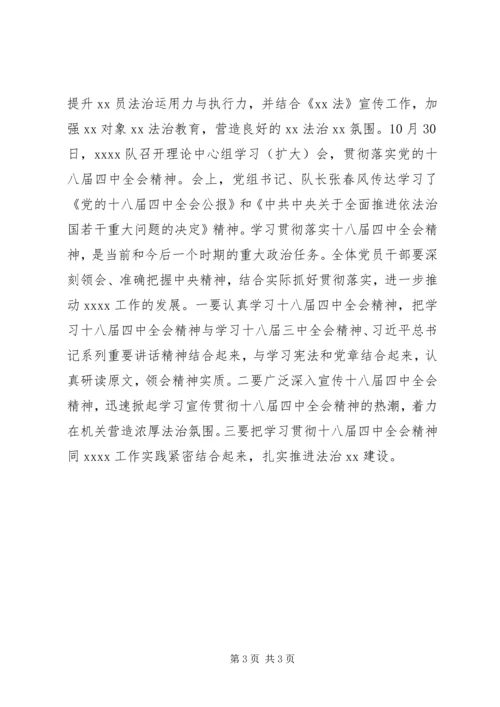 提升 xx 员法治运用力与执行力，并结合《xx 法》宣传工作，加强 xx 对象 xx 法治教育，营造良好的 xx 法治 xx 氛围。10 月 30 日，xxxx 队召开理论中心组学习（扩大）会，贯彻落实党的十八届四中全会精神。会上，党组书记、队长张春风传达学习了《党的十八届四中全会公报》和《中共中央关于全面推进依法治国若干重大问题的决定》精神。学习贯彻落实十八届四中全会精神，是当前和今后一个时期的重大政治任务。全体党员干部要深刻领会、准确把握中央精神，结合实际抓好贯彻落实，进一步推动 xxxx 工作的发展。一要认真学习十八届四中全会精神，把学习十八届四中全会精神与学习十八届三中全会精神、习近平总书记系列重要讲话精神结合起来，与学习宪法和党章结合起来，认真研读原文，领会精神实质。二要广泛深入宣传十八届四中全会精神，迅速掀起学习宣传贯彻十八届四中全会精神的热潮，着力在机关营造浓厚法治氛围。三要把学习贯彻十八届四中全会精神同 xxxx 工作实践紧密结合起来，扎实推进法治 xx 建设。

第 3 页 共 3 页